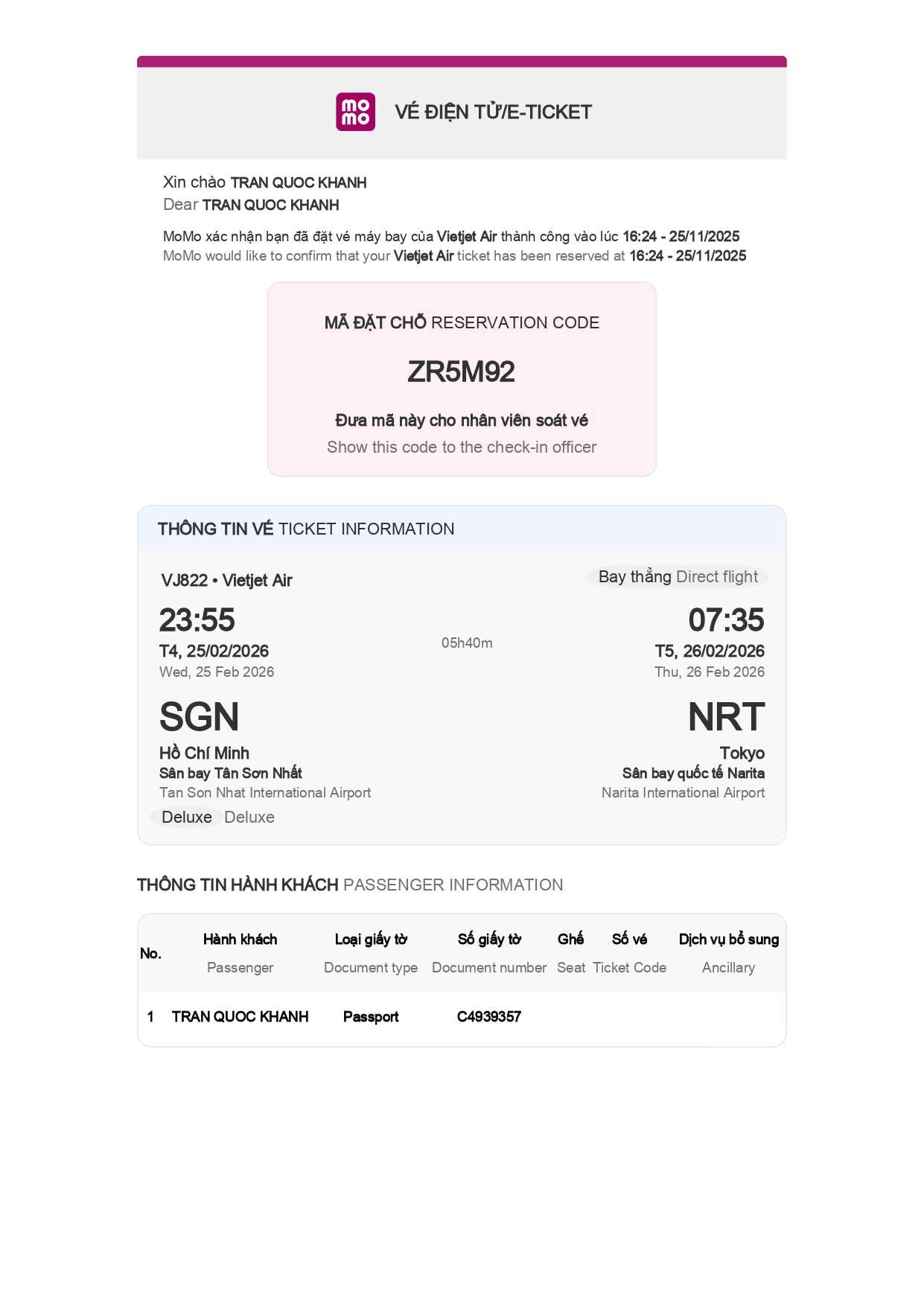 mo mo

VÉ ĐIỆN TỬ/E-TICKET

Xin chào TRAN QUOC KHANH
Dear TRAN QUOC KHANH

MoMo xác nhận bạn đã đặt vé máy bay của Vietjet Air thành công vào lúc 16:24 - 25/11/2025
MoMo would like to confirm that your Vietjet Air ticket has been reserved at 16:24 - 25/11/2025

MÃ ĐẶT CHỖ RESERVATION CODE

ZR5M92

Đưa mã này cho nhân viên soát vé
Show this code to the check-in officer

THÔNG TIN VÉ TICKET INFORMATION

VJ822 • Vietjet Air

Bay thẳng Direct flight

23:55
T4, 25/02/2026
Wed, 25 Feb 2026

05h40m

07:35
T5, 26/02/2026
Thu, 26 Feb 2026

SGN
Hồ Chí Minh
Sân bay Tân Sơn Nhất
Tan Son Nhat International Airport

NRT
Tokyo
Sân bay quốc tế Narita
Narita International Airport

Deluxe Deluxe

THÔNG TIN HÀNH KHÁCH PASSENGER INFORMATION

| No. | Hành khách Passenger | Loại giấy tờ Document type | Số giấy tờ Document number | Ghế Seat | Số vé Ticket Code | Dịch vụ bổ sung Ancillary |
|---|---|---|---|---|---|---|
| 1 | TRAN QUOC KHANH | Passport | C4939357 | | | |